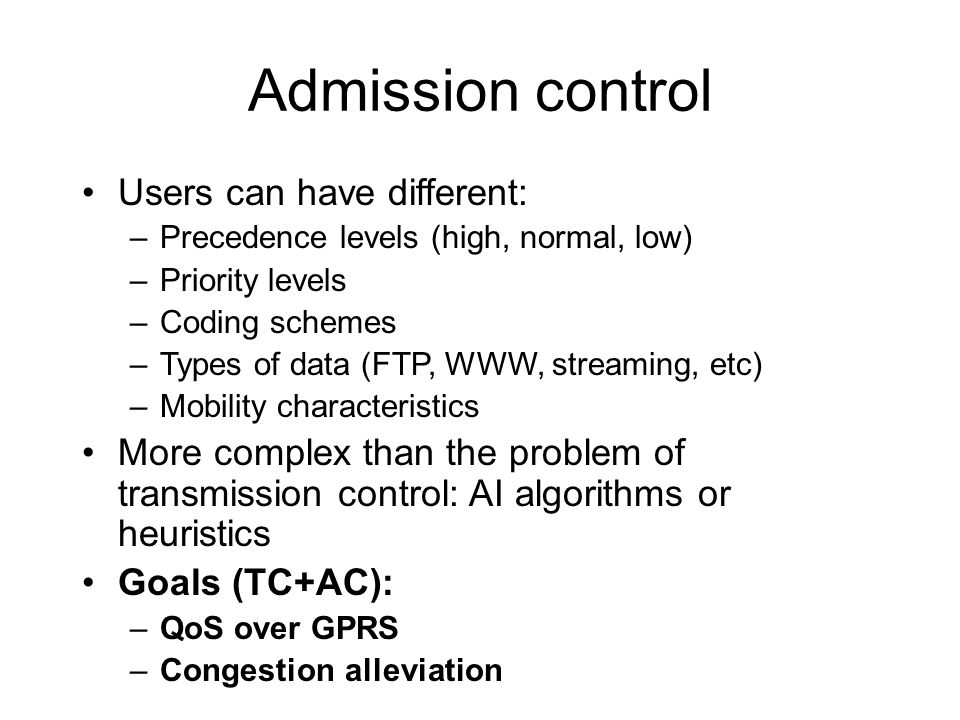 Admission control

• Users can have different:
– Precedence levels (high, normal, low)
– Priority levels
– Coding schemes
– Types of data (FTP, WWW, streaming, etc)
– Mobility characteristics
• More complex than the problem of transmission control: AI algorithms or heuristics
• Goals (TC+AC):
– QoS over GPRS
– Congestion alleviation